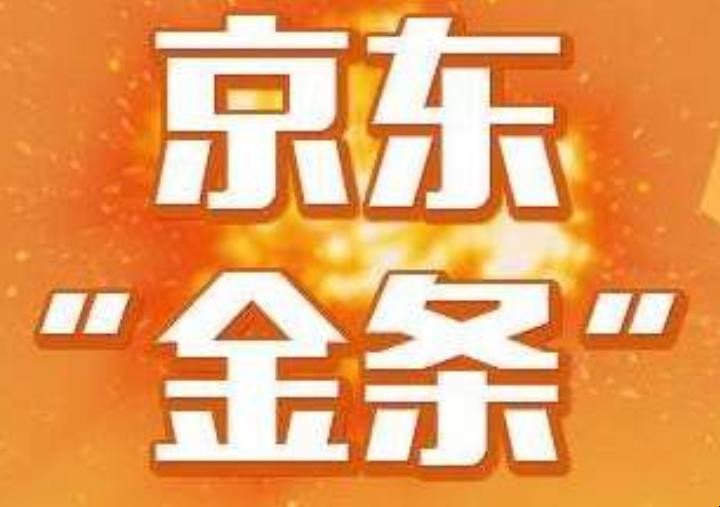 京东
"金条"